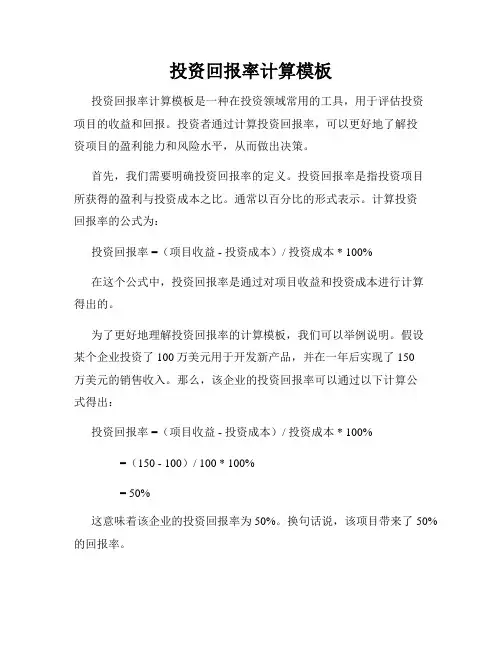 投资回报率计算模板

投资回报率计算模板是一种在投资领域常用的工具，用于评估投资项目的收益和回报。投资者通过计算投资回报率，可以更好地了解投资项目的盈利能力和风险水平，从而做出决策。

首先，我们需要明确投资回报率的定义。投资回报率是指投资项目所获得的盈利与投资成本之比。通常以百分比的形式表示。计算投资回报率的公式为：

投资回报率 =（项目收益 - 投资成本）/ 投资成本 * 100%

在这个公式中，投资回报率是通过对项目收益和投资成本进行计算得出的。

为了更好地理解投资回报率的计算模板，我们可以举例说明。假设某个企业投资了 100 万美元用于开发新产品，并在一年后实现了 150 万美元的销售收入。那么，该企业的投资回报率可以通过以下计算公式得出：

投资回报率 =（项目收益 - 投资成本）/ 投资成本 * 100%

=（150 - 100）/ 100 * 100%

= 50%

这意味着该企业的投资回报率为 50%。换句话说，该项目带来了 50% 的回报率。